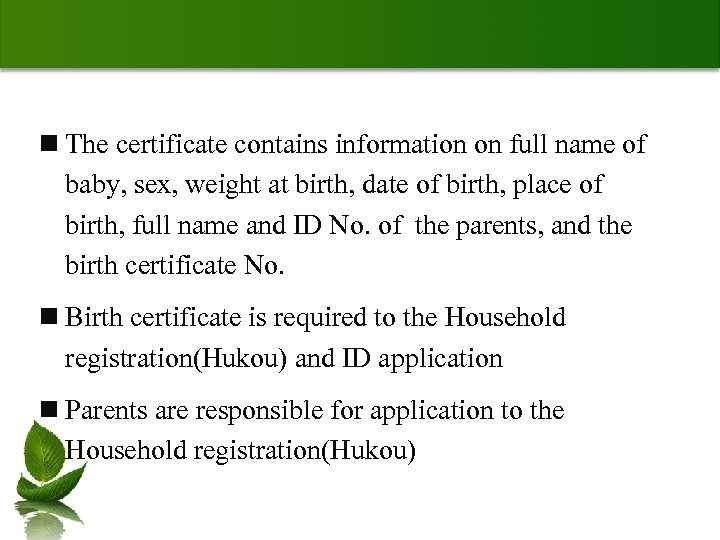 ■ The certificate contains information on full name of baby, sex, weight at birth, date of birth, place of birth, full name and ID No. of the parents, and the birth certificate No.

■ Birth certificate is required to the Household registration(Hukou) and ID application

■ Parents are responsible for application to the Household registration(Hukou)